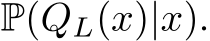 $\mathbb{P}(Q_L(x)|x).$